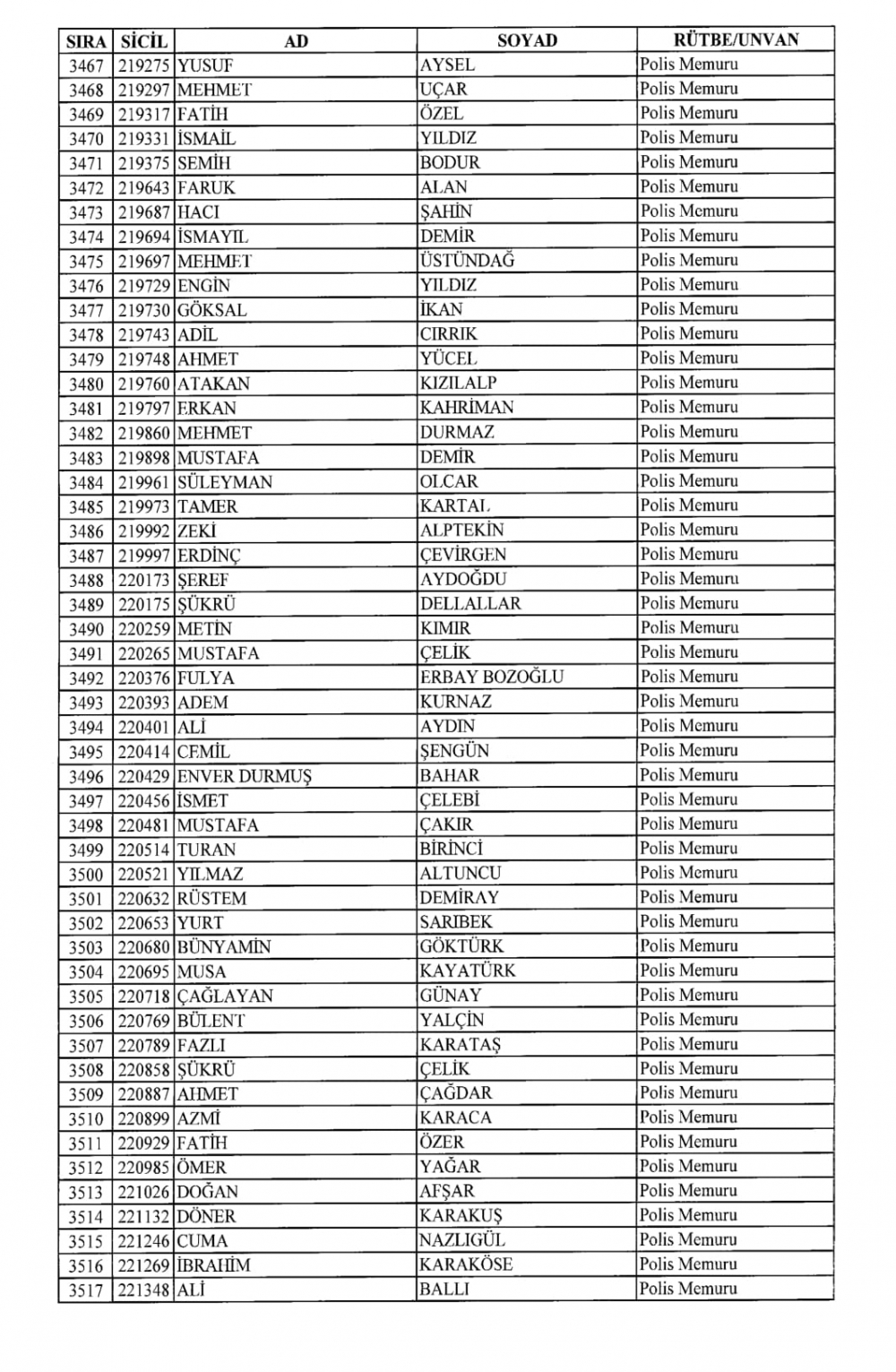 | SIRA | SİCİL | AD | SOYAD | RÜTBE/UNVAN |
|---|---|---|---|---|
| 3467 | 219275 | YUSUF | AYSEL | Polis Memuru |
| 3468 | 219297 | MEHMET | UÇAR | Polis Memuru |
| 3469 | 219317 | FATİH | ÖZEL | Polis Memuru |
| 3470 | 219331 | İSMAİL | YILDIZ | Polis Memuru |
| 3471 | 219375 | SEMİH | BODUR | Polis Memuru |
| 3472 | 219643 | FARUK | ALAN | Polis Memuru |
| 3473 | 219687 | HACI | ŞAHİN | Polis Memuru |
| 3474 | 219694 | İSMAYIL | DEMİR | Polis Memuru |
| 3475 | 219697 | MEHMET | ÜSTÜNDAĞ | Polis Memuru |
| 3476 | 219729 | ENGİN | YILDIZ | Polis Memuru |
| 3477 | 219730 | GÖKSAL | İKAN | Polis Memuru |
| 3478 | 219743 | ADİL | CIRRIK | Polis Memuru |
| 3479 | 219748 | AHMET | YÜCEL | Polis Memuru |
| 3480 | 219760 | ATAKAN | KIZILALP | Polis Memuru |
| 3481 | 219797 | ERKAN | KAHRİMAN | Polis Memuru |
| 3482 | 219860 | MEHMET | DURMAZ | Polis Memuru |
| 3483 | 219898 | MUSTAFA | DEMİR | Polis Memuru |
| 3484 | 219961 | SÜLEYMAN | OLCAR | Polis Memuru |
| 3485 | 219973 | TAMER | KARTAL | Polis Memuru |
| 3486 | 219992 | ZEKİ | ALPTEKİN | Polis Memuru |
| 3487 | 219997 | ERDİNÇ | ÇEVİRGEN | Polis Memuru |
| 3488 | 220173 | ŞEREF | AYDOĞDU | Polis Memuru |
| 3489 | 220175 | ŞÜKRÜ | DELLALLAR | Polis Memuru |
| 3490 | 220259 | METİN | KIMIR | Polis Memuru |
| 3491 | 220265 | MUSTAFA | ÇELİK | Polis Memuru |
| 3492 | 220376 | FULYA | ERBAY BOZOĞLU | Polis Memuru |
| 3493 | 220393 | ADEM | KURNAZ | Polis Memuru |
| 3494 | 220401 | ALİ | AYDIN | Polis Memuru |
| 3495 | 220414 | CEMİL | ŞENGÜN | Polis Memuru |
| 3496 | 220429 | ENVER DURMUŞ | BAHAR | Polis Memuru |
| 3497 | 220456 | İSMET | ÇELEBİ | Polis Memuru |
| 3498 | 220481 | MUSTAFA | ÇAKIR | Polis Memuru |
| 3499 | 220514 | TURAN | BİRİNCİ | Polis Memuru |
| 3500 | 220521 | YILMAZ | ALTUNCU | Polis Memuru |
| 3501 | 220632 | RÜSTEM | DEMİRAY | Polis Memuru |
| 3502 | 220653 | YURT | SARIBEK | Polis Memuru |
| 3503 | 220680 | BÜNYAMİN | GÖKTÜRK | Polis Memuru |
| 3504 | 220695 | MUSA | KAYATÜRK | Polis Memuru |
| 3505 | 220718 | ÇAĞLAYAN | GÜNAY | Polis Memuru |
| 3506 | 220769 | BÜLENT | YALÇİN | Polis Memuru |
| 3507 | 220789 | FAZLI | KARATAŞ | Polis Memuru |
| 3508 | 220858 | ŞÜKRÜ | ÇELİK | Polis Memuru |
| 3509 | 220887 | AHMET | ÇAĞDAR | Polis Memuru |
| 3510 | 220899 | AZMİ | KARACA | Polis Memuru |
| 3511 | 220929 | FATİH | ÖZER | Polis Memuru |
| 3512 | 220985 | ÖMER | YAĞAR | Polis Memuru |
| 3513 | 221026 | DOĞAN | AFŞAR | Polis Memuru |
| 3514 | 221132 | DÖNER | KARAKUŞ | Polis Memuru |
| 3515 | 221246 | CUMA | NAZLIGÜL | Polis Memuru |
| 3516 | 221269 | İBRAHİM | KARAKÖSE | Polis Memuru |
| 3517 | 221348 | ALİ | BALLI | Polis Memuru |